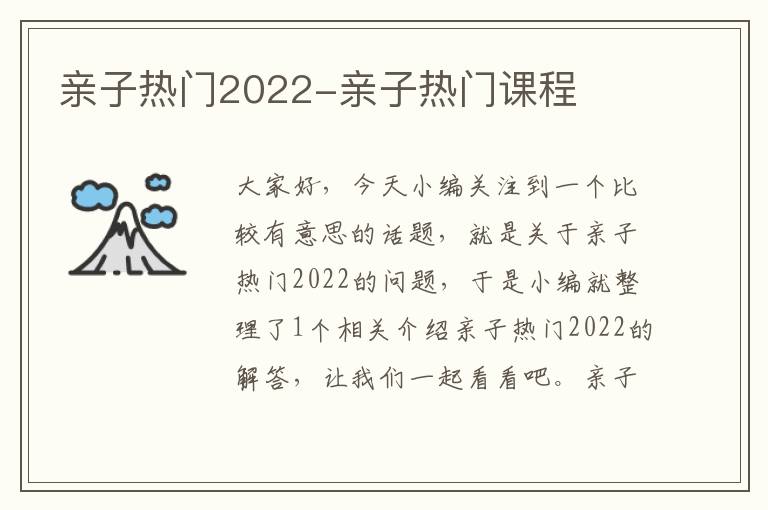 亲子热门2022-亲子热门课程

大家好，今天小编关注到一个比较有意思的话题，就是关于亲子热门2022的问题，于是小编就整理了1个相关介绍亲子热门2022的解答，让我们一起看看吧。亲子